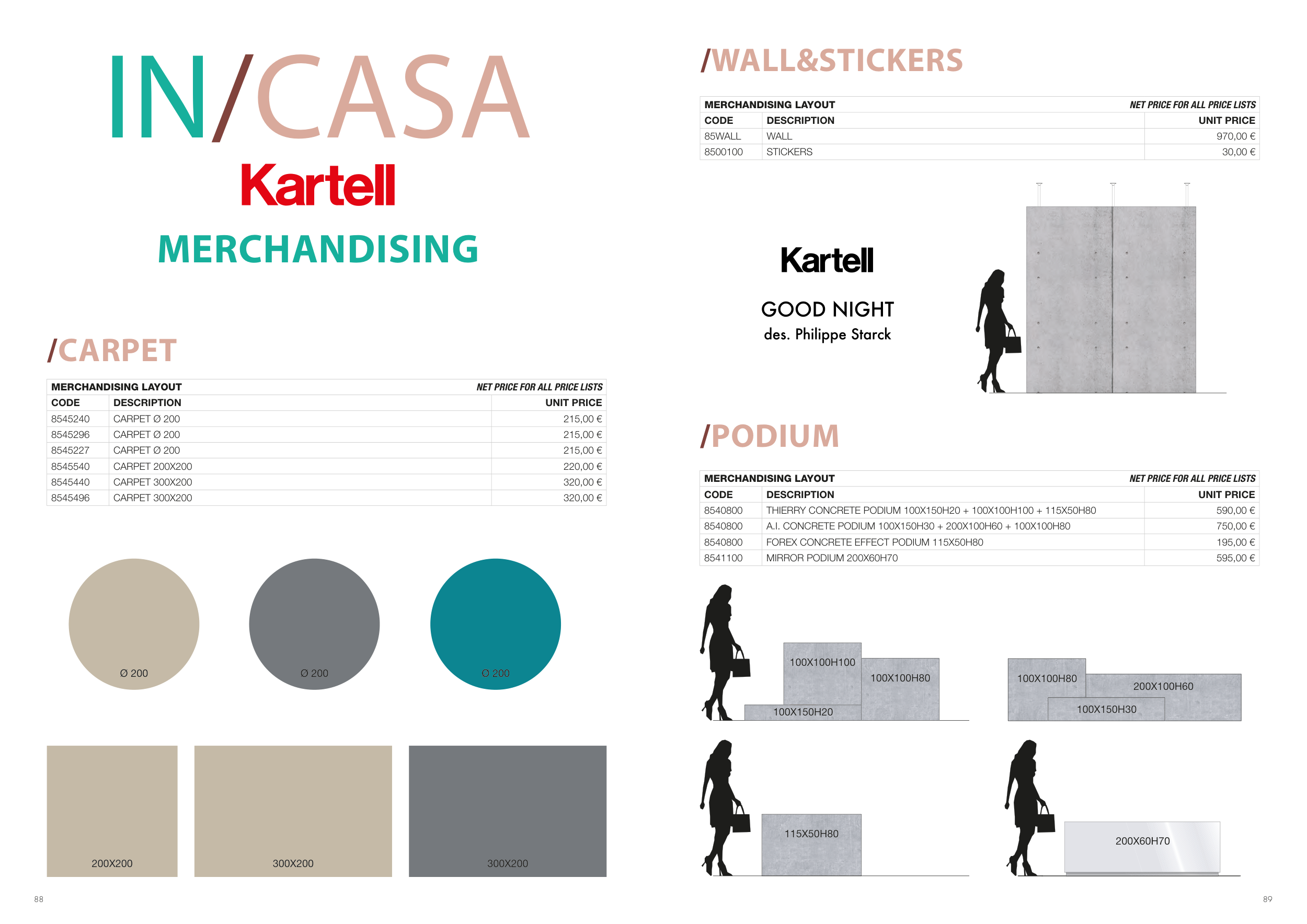 IN/CASA
Kartell
MERCHANDISING

/CARPET

| MERCHANDISING LAYOUT | | NET PRICE FOR ALL PRICE LISTS |
|---|---|---|
| CODE | DESCRIPTION | UNIT PRICE |
| 8545240 | CARPET Ø 200 | 215,00 € |
| 8545296 | CARPET Ø 200 | 215,00 € |
| 8545227 | CARPET Ø 200 | 215,00 € |
| 8545540 | CARPET 200X200 | 220,00 € |
| 8545440 | CARPET 300X200 | 320,00 € |
| 8545496 | CARPET 300X200 | 320,00 € |

Ø 200
Ø 200
Ø 200

200X200
300X200
300X200

88

/WALL&STICKERS

| MERCHANDISING LAYOUT | | NET PRICE FOR ALL PRICE LISTS |
|---|---|---|
| CODE | DESCRIPTION | UNIT PRICE |
| 85WALL | WALL | 970,00 € |
| 8500100 | STICKERS | 30,00 € |

Kartell
GOOD NIGHT
des. Philippe Starck

/PODIUM

| MERCHANDISING LAYOUT | | NET PRICE FOR ALL PRICE LISTS |
|---|---|---|
| CODE | DESCRIPTION | UNIT PRICE |
| 8540800 | THIERRY CONCRETE PODIUM 100X150H20 + 100X100H100 + 115X50H80 | 590,00 € |
| 8540800 | A.I. CONCRETE PODIUM 100X150H30 + 200X100H60 + 100X100H80 | 750,00 € |
| 8540800 | FOREX CONCRETE EFFECT PODIUM 115X50H80 | 195,00 € |
| 8541100 | MIRROR PODIUM 200X60H70 | 595,00 € |

100X100H100
100X100H80
100X150H20
100X100H80
200X100H60
100X150H30
115X50H80
200X60H70

89